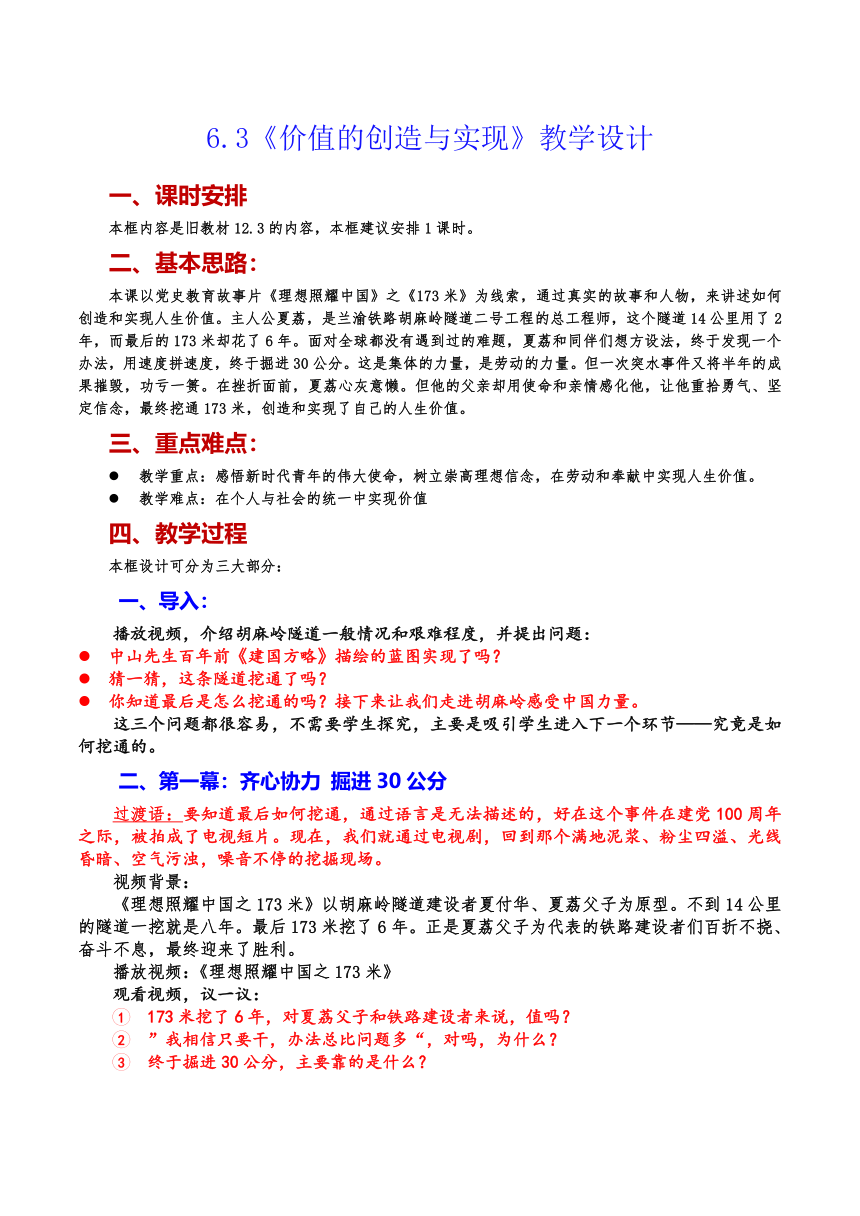 6.3《价值的创造与实现》教学设计

一、课时安排

本框内容是旧教材 12.3 的内容，本框建议安排 1 课时。

二、基本思路：

本课以党史教育故事片《理想照耀中国》之《173 米》为线索，通过真实的故事和人物，来讲述如何创造和实现人生价值。主人公夏荔，是兰渝铁路胡麻岭隧道二号工程的总工程师，这个隧道 14 公里用了 2 年，而最后的 173 米却花了 6 年。面对全球都没有遇到过的难题，夏荔和同伴们想方设法，终于发现一个办法，用速度拼速度，终于掘进 30 公分。这是集体的力量，是劳动的力量。但一次突水事件又将半年的成果摧毁，功亏一篑。在挫折面前，夏荔心灰意懒。但他的父亲却用使命和亲情感化他，让他重拾勇气、坚定信念，最终挖通 173 米，创造和实现了自己的人生价值。

三、重点难点：

● 教学重点：感悟新时代青年的伟大使命，树立崇高理想信念，在劳动和奉献中实现人生价值。
● 教学难点：在个人与社会的统一中实现价值

四、教学过程

本框设计可分为三大部分：

一、导入：

播放视频，介绍胡麻岭隧道一般情况和艰难程度，并提出问题：
● 中山先生百年前《建国方略》描绘的蓝图实现了吗？
● 猜一猜，这条隧道挖通了吗？
● 你知道最后是怎么挖通的吗？接下来让我们走进胡麻岭感受中国力量。

这三个问题都很容易，不需要学生探究，主要是吸引学生进入下一个环节——究竟是如何挖通的。

二、第一幕：齐心协力 掘进 30 公分

过渡语：要知道最后如何挖通，通过语言是无法描述的，好在这个事件在建党 100 周年之际，被拍成了电视短片。现在，我们就通过电视剧，回到那个满地泥浆、粉尘四溢、光线昏暗、空气污浊，噪音不停的挖掘现场。

视频背景：

《理想照耀中国之 173 米》以胡麻岭隧道建设者夏付华、夏荔父子为原型。不到 14 公里的隧道一挖就是八年。最后 173 米挖了 6 年。正是夏荔父子为代表的铁路建设者们百折不挠、奋斗不息，最终迎来了胜利。

播放视频：《理想照耀中国之 173 米》

观看视频，议一议：
① 173 米挖了 6 年，对夏荔父子和铁路建设者来说，值吗？
② ”我相信只要干，办法总比问题多“，对吗，为什么？
③ 终于掘进 30 公分，主要靠的是什么？